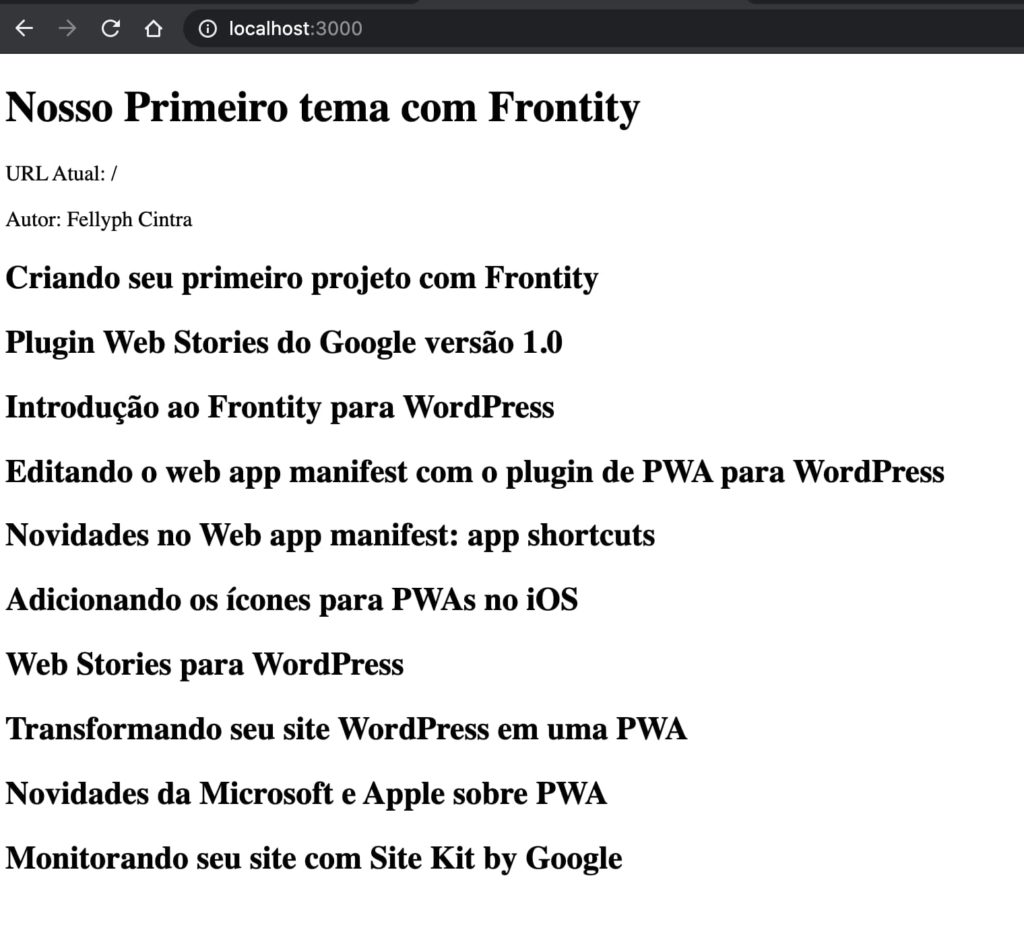 localhost:3000

Nosso Primeiro tema com Frontity

URL Atual: /

Autor: Fellyph Cintra

Criando seu primeiro projeto com Frontity

Plugin Web Stories do Google versão 1.0

Introdução ao Frontity para WordPress

Editando o web app manifest com o plugin de PWA para WordPress

Novidades no Web app manifest: app shortcuts

Adicionando os ícones para PWAs no iOS

Web Stories para WordPress

Transformando seu site WordPress em uma PWA

Novidades da Microsoft e Apple sobre PWA

Monitorando seu site com Site Kit by Google